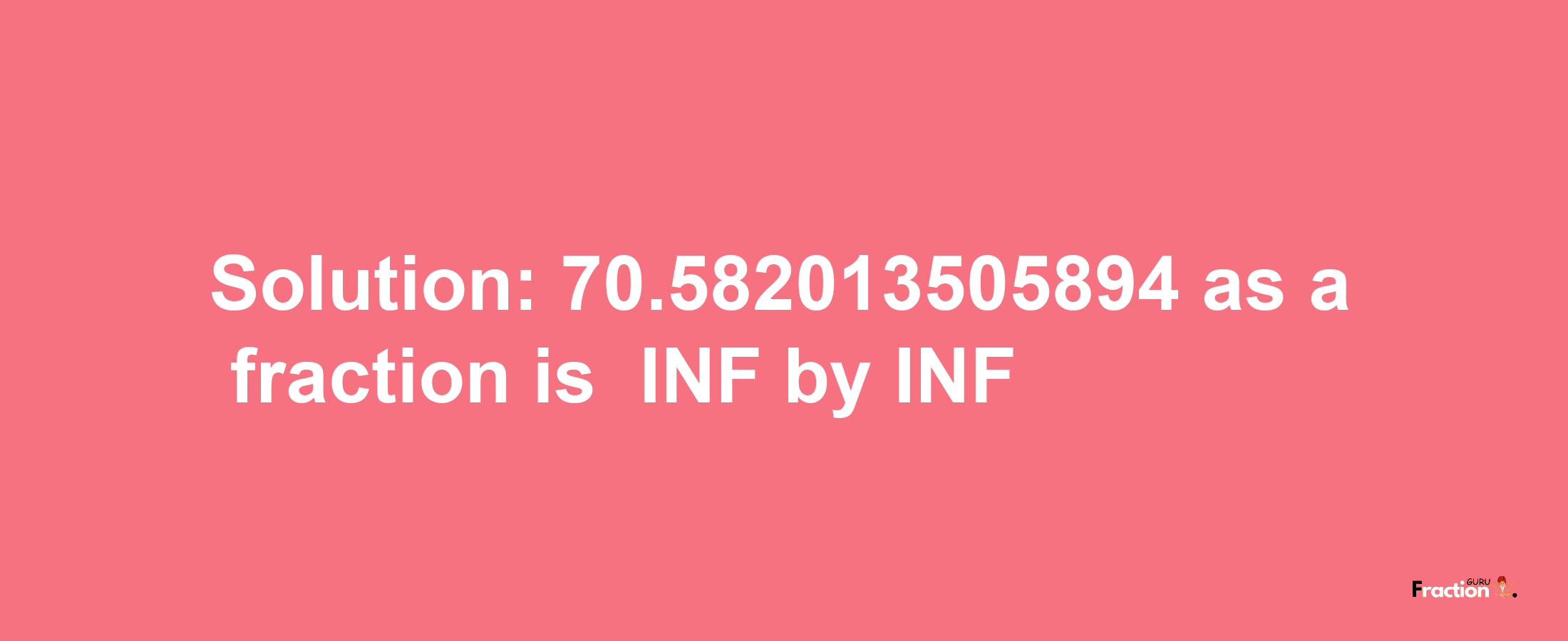 Solution: 70.582013505894 as a fraction is INF by INF

Fraction GURU